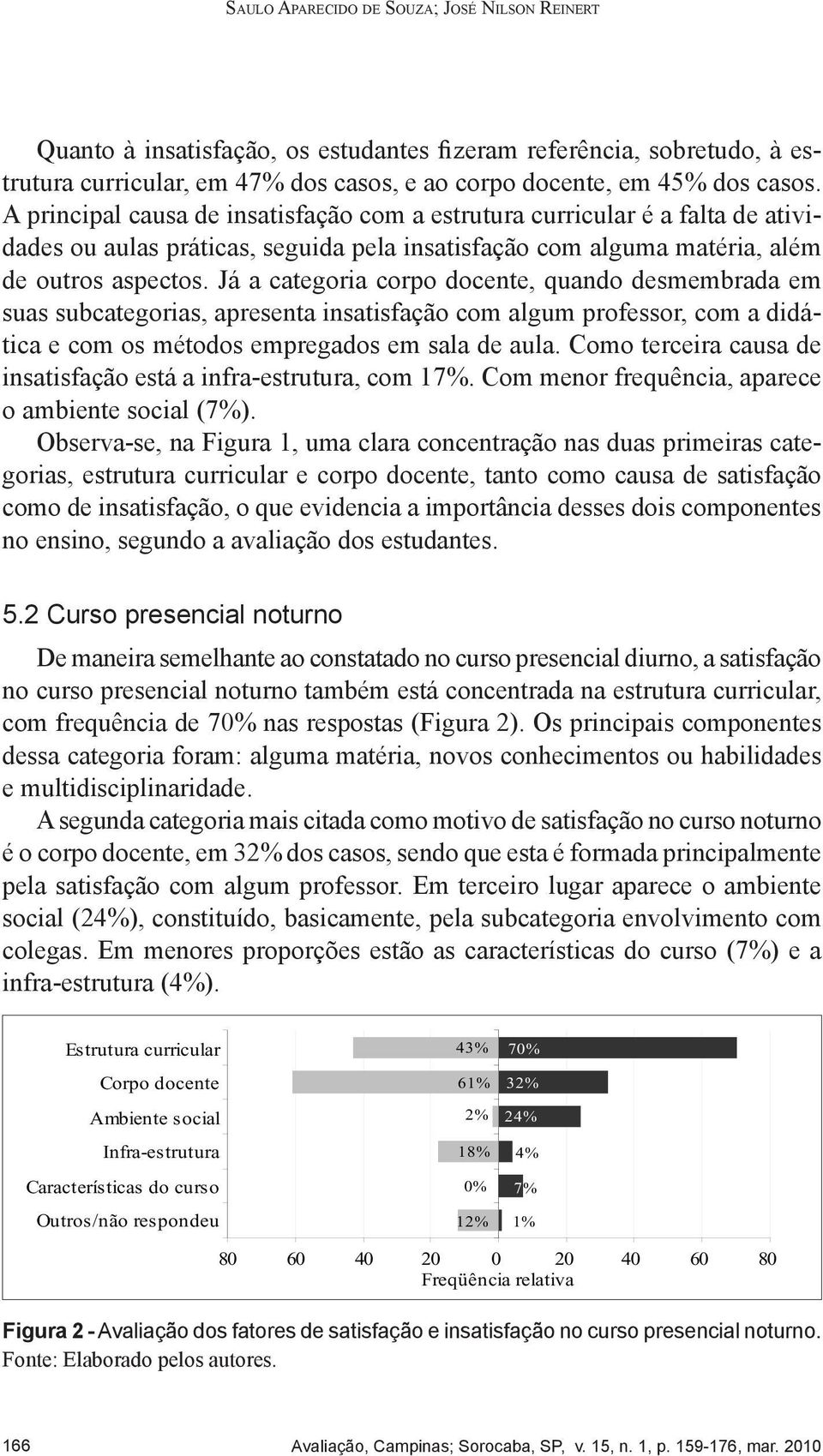 Saulo Aparecido de Souza; José Nilson Reinert

Quanto à insatisfação, os estudantes fizeram referência, sobretudo, à estrutura curricular, em 47% dos casos, e ao corpo docente, em 45% dos casos. A principal causa de insatisfação com a estrutura curricular é a falta de atividades ou aulas práticas, seguida pela insatisfação com alguma matéria, além de outros aspectos. Já a categoria corpo docente, quando desmembrada em suas subcategorias, apresenta insatisfação com algum professor, com a didática e com os métodos empregados em sala de aula. Como terceira causa de insatisfação está a infra-estrutura, com 17%. Com menor frequência, aparece o ambiente social (7%).

Observa-se, na Figura 1, uma clara concentração nas duas primeiras categorias, estrutura curricular e corpo docente, tanto como causa de satisfação como de insatisfação, o que evidencia a importância desses dois componentes no ensino, segundo a avaliação dos estudantes.

5.2 Curso presencial noturno

De maneira semelhante ao constatado no curso presencial diurno, a satisfação no curso presencial noturno também está concentrada na estrutura curricular, com frequência de 70% nas respostas (Figura 2). Os principais componentes dessa categoria foram: alguma matéria, novos conhecimentos ou habilidades e multidisciplinaridade.

A segunda categoria mais citada como motivo de satisfação no curso noturno é o corpo docente, em 32% dos casos, sendo que esta é formada principalmente pela satisfação com algum professor. Em terceiro lugar aparece o ambiente social (24%), constituído, basicamente, pela subcategoria envolvimento com colegas. Em menores proporções estão as características do curso (7%) e a infra-estrutura (4%).

Estrutura curricular 43% 70%
Corpo docente 61% 32%
Ambiente social 2% 24%
Infra-estrutura 18% 4%
Características do curso 0% 7%
Outros/não respondeu 12% 1%

80 60 40 20 0 20 40 60 80
Freqüência relativa

Figura 2 - Avaliação dos fatores de satisfação e insatisfação no curso presencial noturno.
Fonte: Elaborado pelos autores.

166 Avaliação, Campinas; Sorocaba, SP, v. 15, n. 1, p. 159-176, mar. 2010